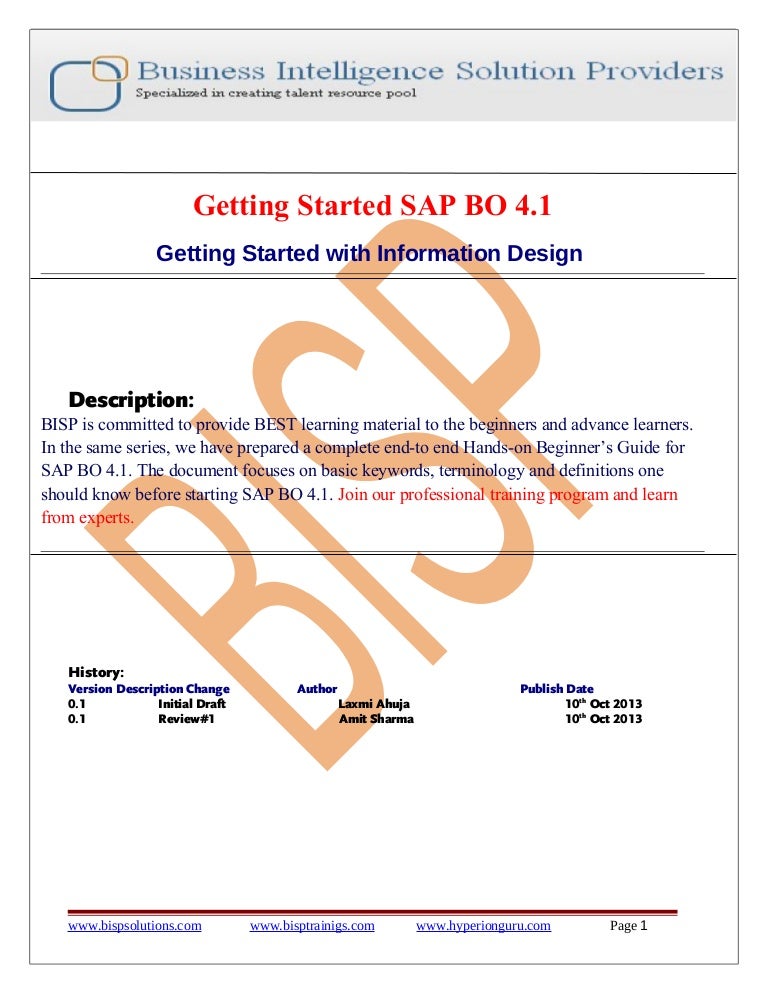 Business Intelligence Solution Providers
Specialized in creating talent resource pool

Getting Started SAP BO 4.1

Getting Started with Information Design

BISP

Description:
BISP is committed to provide BEST learning material to the beginners and advance learners. In the same series, we have prepared a complete end-to end Hands-on Beginner's Guide for SAP BO 4.1. The document focuses on basic keywords, terminology and definitions one should know before starting SAP BO 4.1. Join our professional training program and learn from experts.

History:

| Version | Description Change | Author | Publish Date |
|---|---|---|---|
| 0.1 | Initial Draft | Laxmi Ahuja | 10$^{th}$ Oct 2013 |
| 0.1 | Review#1 | Amit Sharma | 10$^{th}$ Oct 2013 |

www.bispsolutions.com www.bisptrainigs.com www.hyperionguru.com Page 1